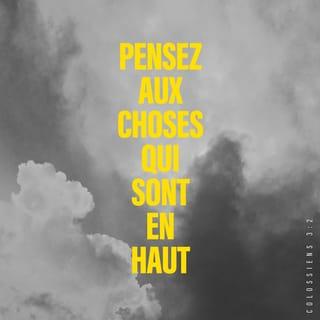 PENSEZ AUX CHOSES QUI SONT EN HAUT

COLOSSIENS 3:2